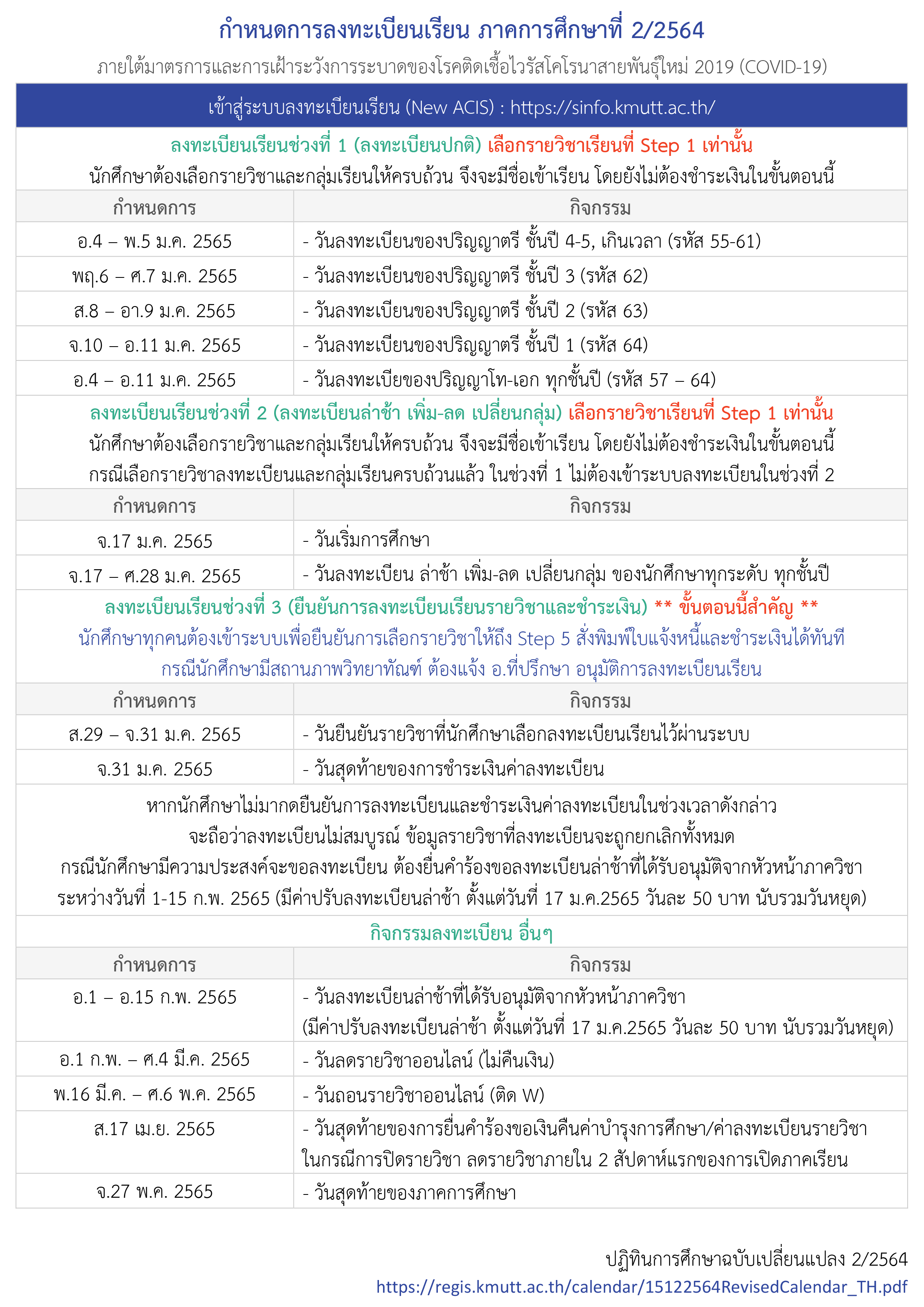 กำหนดการลงทะเบียนเรียน ภาคการศึกษาที่ 2/2564

ภายใต้มาตรการและการเฝ้าระวังการระบาดของโรคติดเชื้อไวรัสโคโรนาสายพันธุ์ใหม่ 2019 (COVID-19)

เข้าสู่ระบบลงทะเบียนเรียน (New ACIS) : https://sinfo.kmutt.ac.th/

ลงทะเบียนเรียนช่วงที่ 1 (ลงทะเบียนปกติ) เลือกรายวิชาเรียนที่ Step 1 เท่านั้น

นักศึกษาต้องเลือกรายวิชาและกลุ่มเรียนให้ครบถ้วน จึงจะมีชื่อเข้าเรียน โดยยังไม่ต้องชำระเงินในขั้นตอนนี้

| กำหนดการ | กิจกรรม |
|---|---|
| อ.4 – พ.5 ม.ค. 2565 | - วันลงทะเบียนของปริญญาตรี ชั้นปี 4-5, เกินเวลา (รหัส 55-61) |
| พฤ.6 – ศ.7 ม.ค. 2565 | - วันลงทะเบียนของปริญญาตรี ชั้นปี 3 (รหัส 62) |
| ส.8 – อา.9 ม.ค. 2565 | - วันลงทะเบียนของปริญญาตรี ชั้นปี 2 (รหัส 63) |
| จ.10 – อ.11 ม.ค. 2565 | - วันลงทะเบียนของปริญญาตรี ชั้นปี 1 (รหัส 64) |
| อ.4 – อ.11 ม.ค. 2565 | - วันลงทะเบียของปริญญาโท-เอก ทุกชั้นปี (รหัส 57 – 64) |

ลงทะเบียนเรียนช่วงที่ 2 (ลงทะเบียนล่าช้า เพิ่ม-ลด เปลี่ยนกลุ่ม) เลือกรายวิชาเรียนที่ Step 1 เท่านั้น

นักศึกษาต้องเลือกรายวิชาและกลุ่มเรียนให้ครบถ้วน จึงจะมีชื่อเข้าเรียน โดยยังไม่ต้องชำระเงินในขั้นตอนนี้

กรณีเลือกรายวิชาลงทะเบียนและกลุ่มเรียนครบถ้วนแล้ว ในช่วงที่ 1 ไม่ต้องเข้าระบบลงทะเบียนในช่วงที่ 2

| กำหนดการ | กิจกรรม |
|---|---|
| จ.17 ม.ค. 2565 | - วันเริ่มการศึกษา |
| จ.17 – ศ.28 ม.ค. 2565 | - วันลงทะเบียน ล่าช้า เพิ่ม-ลด เปลี่ยนกลุ่ม ของนักศึกษาทุกระดับ ทุกชั้นปี |

ลงทะเบียนเรียนช่วงที่ 3 (ยืนยันการลงทะเบียนเรียนรายวิชาและชำระเงิน) ** ขั้นตอนนี้สำคัญ **

นักศึกษาทุกคนต้องเข้าระบบเพื่อยืนยันการเลือกรายวิชาให้ถึง Step 5 สั่งพิมพ์ใบแจ้งหนี้และชำระเงินได้ทันที

กรณีนักศึกษามีสถานภาพวิทยาทัณฑ์ ต้องแจ้ง อ.ที่ปรึกษา อนุมัติการลงทะเบียนเรียน

| กำหนดการ | กิจกรรม |
|---|---|
| ส.29 – จ.31 ม.ค. 2565 | - วันยืนยันรายวิชาที่นักศึกษาเลือกลงทะเบียนเรียนไว้ผ่านระบบ |
| จ.31 ม.ค. 2565 | - วันสุดท้ายของการชำระเงินค่าลงทะเบียน |

หากนักศึกษาไม่มากดยืนยันการลงทะเบียนและชำระเงินค่าลงทะเบียนในช่วงเวลาดังกล่าว จะถือว่าลงทะเบียนไม่สมบูรณ์ ข้อมูลรายวิชาที่ลงทะเบียนจะถูกยกเลิกทั้งหมด กรณีนักศึกษามีความประสงค์จะขอลงทะเบียน ต้องยื่นคำร้องขอลงทะเบียนล่าช้าที่ได้รับอนุมัติจากหัวหน้าภาควิชา ระหว่างวันที่ 1-15 ก.พ. 2565 (มีค่าปรับลงทะเบียนล่าช้า ตั้งแต่วันที่ 17 ม.ค.2565 วันละ 50 บาท นับรวมวันหยุด)

กิจกรรมลงทะเบียน อื่นๆ

| กำหนดการ | กิจกรรม |
|---|---|
| อ.1 – อ.15 ก.พ. 2565 | - วันลงทะเบียนล่าช้าที่ได้รับอนุมัติจากหัวหน้าภาควิชา (มีค่าปรับลงทะเบียนล่าช้า ตั้งแต่วันที่ 17 ม.ค.2565 วันละ 50 บาท นับรวมวันหยุด) |
| อ.1 ก.พ. – ศ.4 มี.ค. 2565 | - วันลดรายวิชาออนไลน์ (ไม่คืนเงิน) |
| พ.16 มี.ค. – ศ.6 พ.ค. 2565 | - วันถอนรายวิชาออนไลน์ (ติด W) |
| ส.17 เม.ย. 2565 | - วันสุดท้ายของการยื่นคำร้องขอเงินคืนค่าบำรุงการศึกษา/ค่าลงทะเบียนรายวิชา ในกรณีการปิดรายวิชา ลดรายวิชาภายใน 2 สัปดาห์แรกของการเปิดภาคเรียน |
| จ.27 พ.ค. 2565 | - วันสุดท้ายของภาคการศึกษา |

ปฏิทินการศึกษาฉบับเปลี่ยนแปลง 2/2564
https://regis.kmutt.ac.th/calendar/15122564RevisedCalendar_TH.pdf